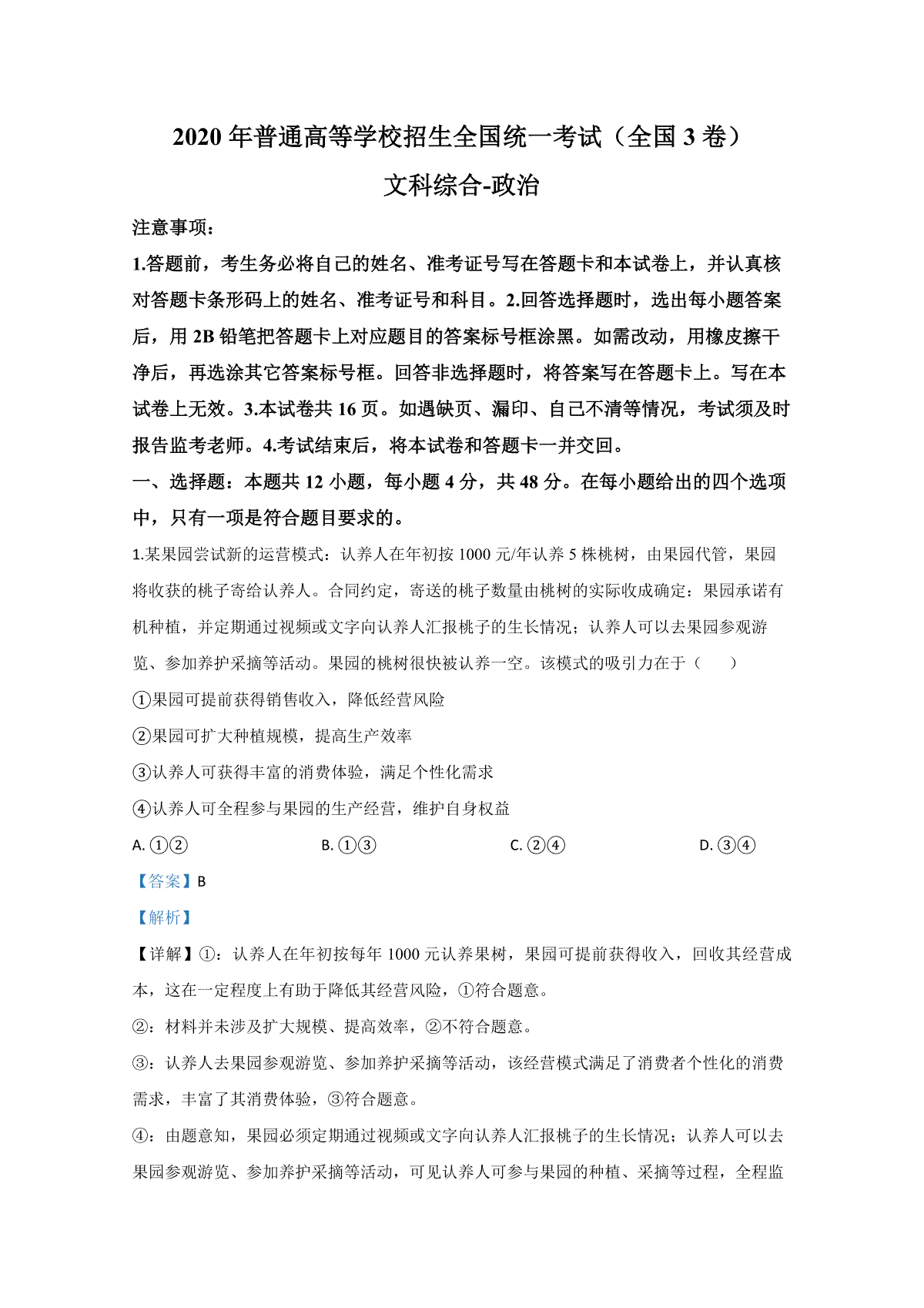 2020 年普通高等学校招生全国统一考试（全国 3 卷）

文科综合-政治

注意事项：

1.答题前，考生务必将自己的姓名、准考证号写在答题卡和本试卷上，并认真核对答题卡条形码上的姓名、准考证号和科目。2.回答选择题时，选出每小题答案后，用 2B 铅笔把答题卡上对应题目的答案标号框涂黑。如需改动，用橡皮擦干净后，再选涂其它答案标号框。回答非选择题时，将答案写在答题卡上。写在本试卷上无效。3.本试卷共 16 页。如遇缺页、漏印、自己不清等情况，考试须及时报告监考老师。4.考试结束后，将本试卷和答题卡一并交回。

一、选择题：本题共 12 小题，每小题 4 分，共 48 分。在每小题给出的四个选项中，只有一项是符合题目要求的。

1.某果园尝试新的运营模式：认养人在年初按 1000 元/年认养 5 株桃树，由果园代管，果园将收获的桃子寄给认养人。合同约定，寄送的桃子数量由桃树的实际收成确定：果园承诺有机种植，并定期通过视频或文字向认养人汇报桃子的生长情况；认养人可以去果园参观游览、参加养护采摘等活动。果园的桃树很快被认养一空。该模式的吸引力在于（　　）

①果园可提前获得销售收入，降低经营风险

②果园可扩大种植规模，提高生产效率

③认养人可获得丰富的消费体验，满足个性化需求

④认养人可全程参与果园的生产经营，维护自身权益

A. ①②　　B. ①③　　C. ②④　　D. ③④

【答案】B

【解析】

【详解】①：认养人在年初按每年 1000 元认养果树，果园可提前获得收入，回收其经营成本，这在一定程度上有助于降低其经营风险，①符合题意。

②：材料并未涉及扩大规模、提高效率，②不符合题意。

③：认养人去果园参观游览、参加养护采摘等活动，该经营模式满足了消费者个性化的消费需求，丰富了其消费体验，③符合题意。

④：由题意知，果园必须定期通过视频或文字向认养人汇报桃子的生长情况；认养人可以去果园参观游览、参加养护采摘等活动，可见认养人可参与果园的种植、采摘等过程，全程监